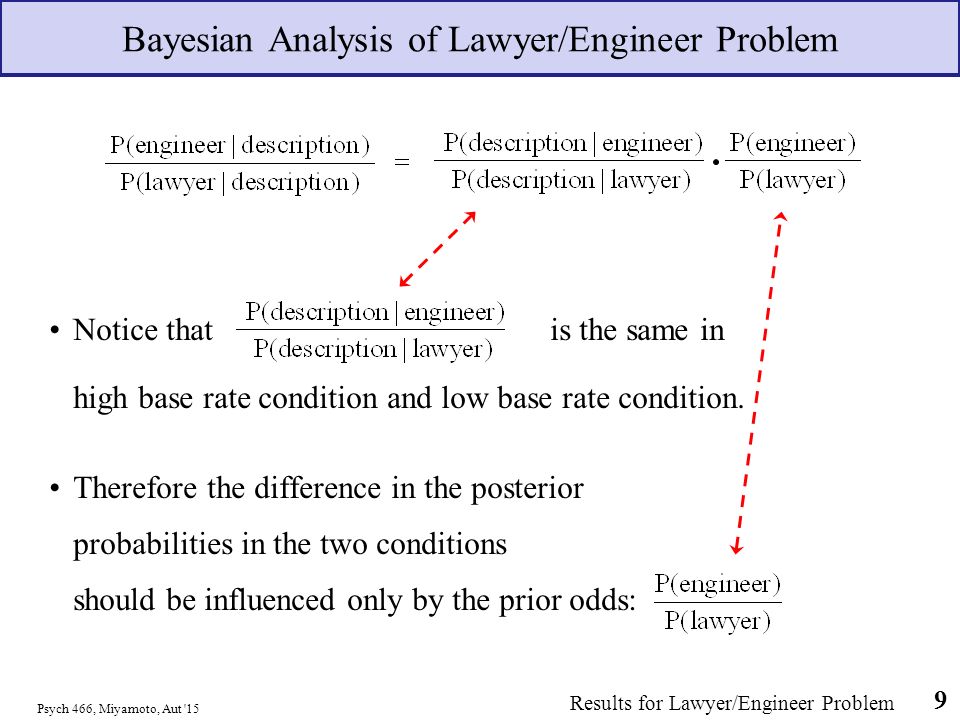 Bayesian Analysis of Lawyer/Engineer Problem

$\frac{P(\text{engineer} \mid \text{description})}{P(\text{lawyer} \mid \text{description})} = \frac{P(\text{description} \mid \text{engineer})}{P(\text{description} \mid \text{lawyer})} \cdot \frac{P(\text{engineer})}{P(\text{lawyer})}$

• Notice that $\frac{P(\text{description} \mid \text{engineer})}{P(\text{description} \mid \text{lawyer})}$ is the same in high base rate condition and low base rate condition.

• Therefore the difference in the posterior probabilities in the two conditions should be influenced only by the prior odds: $\frac{P(\text{engineer})}{P(\text{lawyer})}$

Psych 466, Miyamoto, Aut '15

Results for Lawyer/Engineer Problem 9